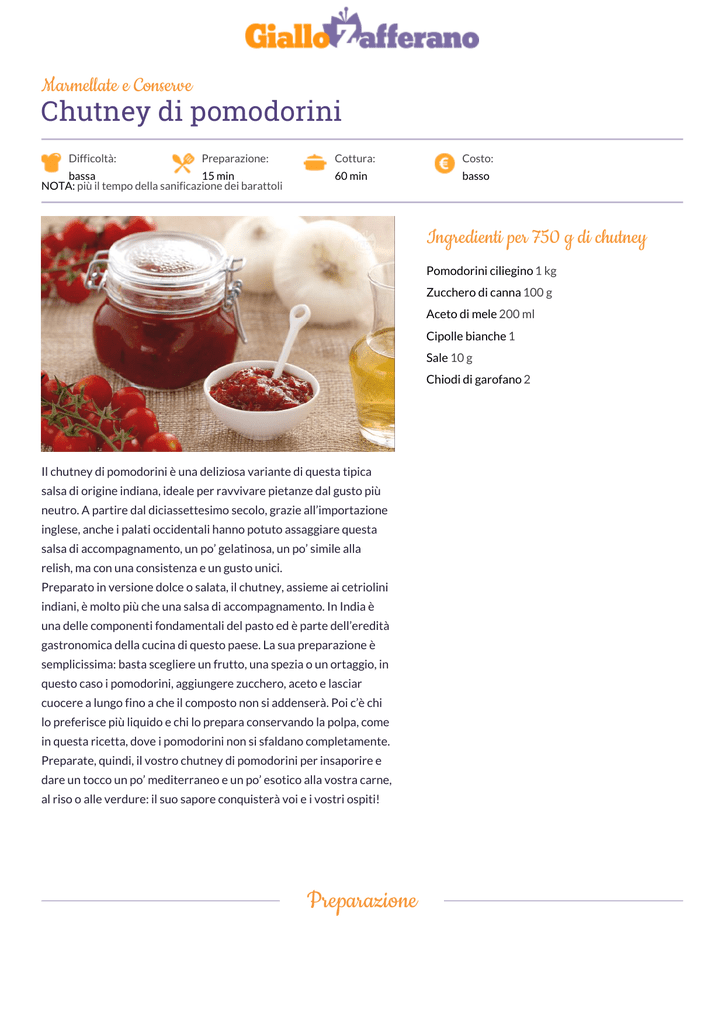 GialloZafferano

Marmellate e Conserve
Chutney di pomodorini

Difficoltà: bassa
Preparazione: 15 min
Cottura: 60 min
Costo: basso
NOTA: più il tempo della sanificazione dei barattoli

Ingredienti per 750 g di chutney

Pomodorini ciliegino 1 kg
Zucchero di canna 100 g
Aceto di mele 200 ml
Cipolle bianche 1
Sale 10 g
Chiodi di garofano 2

Il chutney di pomodorini è una deliziosa variante di questa tipica salsa di origine indiana, ideale per ravvivare pietanze dal gusto più neutro. A partire dal diciassettesimo secolo, grazie all'importazione inglese, anche i palati occidentali hanno potuto assaggiare questa salsa di accompagnamento, un po' gelatinosa, un po' simile alla relish, ma con una consistenza e un gusto unici.
Preparato in versione dolce o salata, il chutney, assieme ai cetriolini indiani, è molto più che una salsa di accompagnamento. In India è una delle componenti fondamentali del pasto ed è parte dell'eredità gastronomica della cucina di questo paese. La sua preparazione è semplicissima: basta scegliere un frutto, una spezia o un ortaggio, in questo caso i pomodorini, aggiungere zucchero, aceto e lasciar cuocere a lungo fino a che il composto non si addenserà. Poi c'è chi lo preferisce più liquido e chi lo prepara conservando la polpa, come in questa ricetta, dove i pomodorini non si sfaldano completamente. Preparate, quindi, il vostro chutney di pomodorini per insaporire e dare un tocco un po' mediterraneo e un po' esotico alla vostra carne, al riso o alle verdure: il suo sapore conquisterà voi e i vostri ospiti!

Preparazione